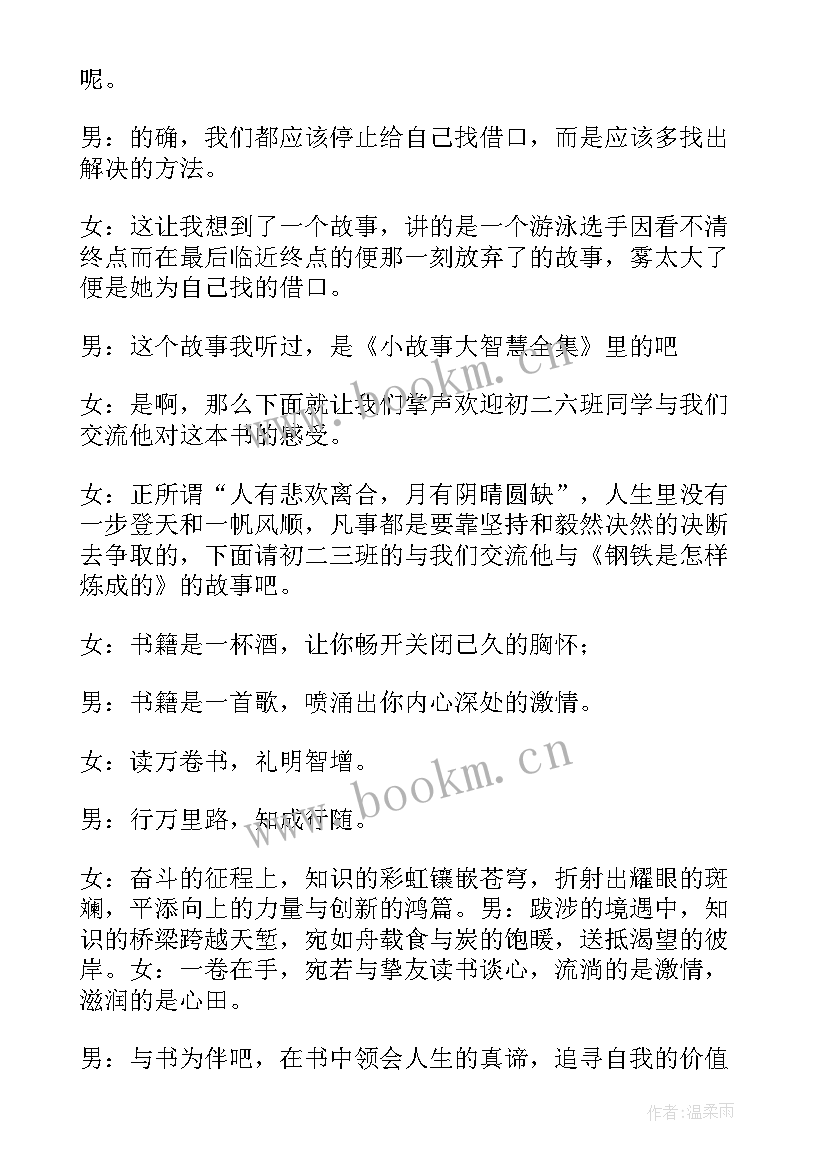 呢。

男：的确，我们都应该停止给自己找借口，而是应该多找出解决的方法。

女：这让我想到了一个故事，讲的是一个游泳选手因看不清终点而在最后临近终点的便那一刻放弃了的故事，雾太大了便是她为自己找的借口。

男：这个故事我听过，是《小故事大智慧全集》里的吧

女：是啊，那么下面就让我们掌声欢迎初二六班同学与我们交流他对这本书的感受。

女：正所谓“人有悲欢离合，月有阴晴圆缺”，人生里没有一步登天和一帆风顺，凡事都是要靠坚持和毅然决然的决断去争取的，下面请初二三班的与我们交流他与《钢铁是怎样炼成的》的故事吧。

女：书籍是一杯酒，让你畅开关闭已久的胸怀；

男：书籍是一首歌，喷涌出你内心深处的激情。

女：读万卷书，礼明智增。

男：行万里路，知成行随。

女：奋斗的征程上，知识的彩虹镶嵌苍穹，折射出耀眼的斑斓，平添向上的力量与创新的鸿篇。男：跋涉的境遇中，知识的桥梁跨越天堑，宛如舟载食与炭的饱暖，送抵渴望的彼岸。女：一卷在手，宛若与挚友读书谈心，流淌的是激情，滋润的是心田。

男：与书为伴吧，在书中领会人生的真谛，追寻自我的价值

www.bookm.cn

www.bookm.cn

作者：温柔雨